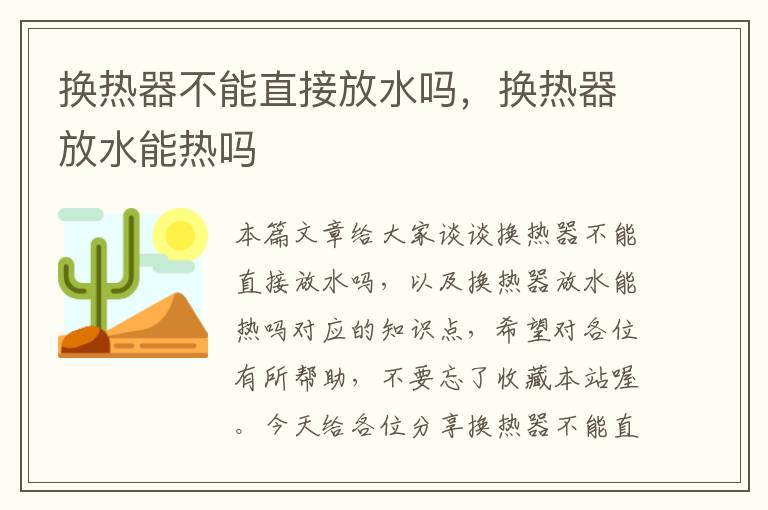 换热器不能直接放水吗，换热器放水能热吗

本篇文章给大家谈谈换热器不能直接放水吗，以及换热器放水能热吗对应的知识点，希望对各位有所帮助，不要忘了收藏本站喔。今天给各位分享换热器不能直